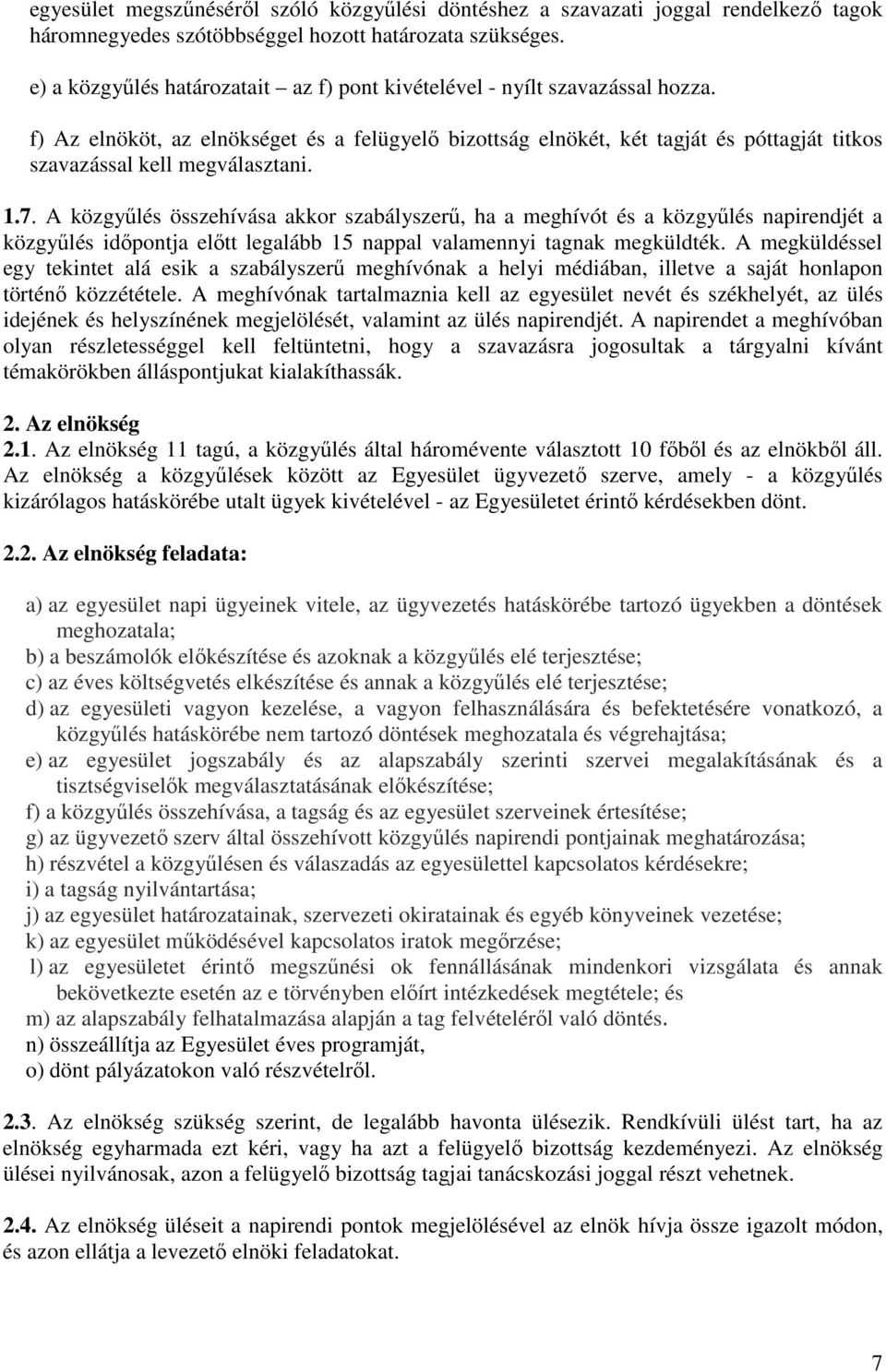 egyesület megszűnéséről szóló közgyűlési döntéshez a szavazati joggal rendelkező tagok háromnegyedes szótöbbséggel hozott határozata szükséges.

e) a közgyűlés határozatait – az f) pont kivételével - nyílt szavazással hozza.

f) Az elnököt, az elnökséget és a felügyelő bizottság elnökét, két tagját és póttagját titkos szavazással kell megválasztani.

1.7. A közgyűlés összehívása akkor szabályszerű, ha a meghívót és a közgyűlés napirendjét a közgyűlés időpontja előtt legalább 15 nappal valamennyi tagnak megküldték. A megküldéssel egy tekintet alá esik a szabályszerű meghívónak a helyi médiában, illetve a saját honlapon történő közzététele. A meghívónak tartalmaznia kell az egyesület nevét és székhelyét, az ülés idejének és helyszínének megjelölését, valamint az ülés napirendjét. A napirendet a meghívóban olyan részletességgel kell feltüntetni, hogy a szavazásra jogosultak a tárgyalni kívánt témakörökben álláspontjukat kialakíthassák.

2. Az elnökség
2.1. Az elnökség 11 tagú, a közgyűlés által háromévente választott 10 főből és az elnökből áll. Az elnökség a közgyűlések között az Egyesület ügyvezető szerve, amely - a közgyűlés kizárólagos hatáskörébe utalt ügyek kivételével - az Egyesületet érintő kérdésekben dönt.

2.2. Az elnökség feladata:

a) az egyesület napi ügyeinek vitele, az ügyvezetés hatáskörébe tartozó ügyekben a döntések meghozatala;
b) a beszámolók előkészítése és azoknak a közgyűlés elé terjesztése;
c) az éves költségvetés elkészítése és annak a közgyűlés elé terjesztése;
d) az egyesületi vagyon kezelése, a vagyon felhasználására és befektetésére vonatkozó, a közgyűlés hatáskörébe nem tartozó döntések meghozatala és végrehajtása;
e) az egyesület jogszabály és az alapszabály szerinti szervei megalakításának és a tisztségviselők megválasztatásának előkészítése;
f) a közgyűlés összehívása, a tagság és az egyesület szerveinek értesítése;
g) az ügyvezető szerv által összehívott közgyűlés napirendi pontjainak meghatározása;
h) részvétel a közgyűlésen és válaszadás az egyesülettel kapcsolatos kérdésekre;
i) a tagság nyilvántartása;
j) az egyesület határozatainak, szervezeti okiratainak és egyéb könyveinek vezetése;
k) az egyesület működésével kapcsolatos iratok megőrzése;
l) az egyesületet érintő megszűnési ok fennállásának mindenkori vizsgálata és annak bekövetkezte esetén az e törvényben előírt intézkedések megtétele; és
m) az alapszabály felhatalmazása alapján a tag felvételéről való döntés.
n) összeállítja az Egyesület éves programját,
o) dönt pályázatokon való részvételről.

2.3. Az elnökség szükség szerint, de legalább havonta ülésezik. Rendkívüli ülést tart, ha az elnökség egyharmada ezt kéri, vagy ha azt a felügyelő bizottság kezdeményezi. Az elnökség ülései nyilvánosak, azon a felügyelő bizottság tagjai tanácskozási joggal részt vehetnek.

2.4. Az elnökség üléseit a napirendi pontok megjelölésével az elnök hívja össze igazolt módon, és azon ellátja a levezető elnöki feladatokat.

7